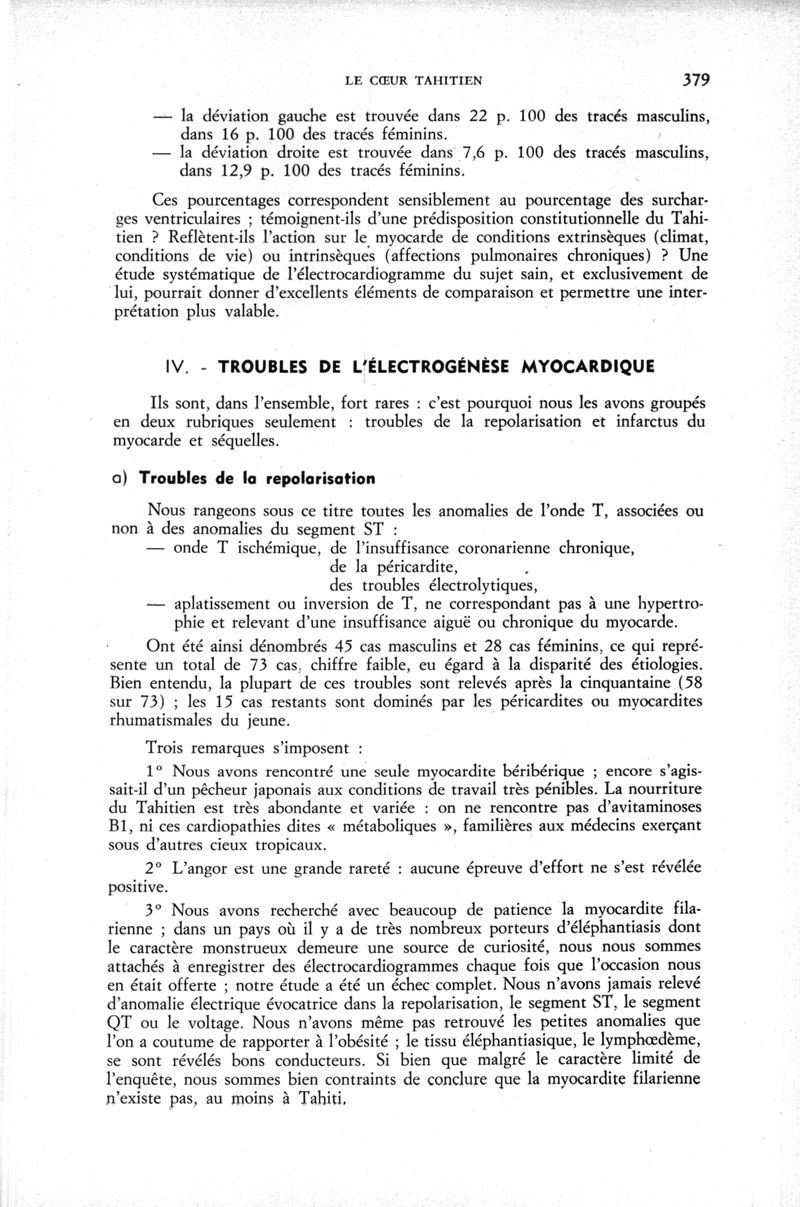 LE CŒUR TAHITIEN 379

— la déviation gauche est trouvée dans 22 p. 100 des tracés masculins, dans 16 p. 100 des tracés féminins.
— la déviation droite est trouvée dans 7,6 p. 100 des tracés masculins, dans 12,9 p. 100 des tracés féminins.

Ces pourcentages correspondent sensiblement au pourcentage des surcharges ventriculaires ; témoignent-ils d'une prédisposition constitutionnelle du Tahitien ? Reflètent-ils l'action sur le myocarde de conditions extrinsèques (climat, conditions de vie) ou intrinsèques (affections pulmonaires chroniques) ? Une étude systématique de l'électrocardiogramme du sujet sain, et exclusivement de lui, pourrait donner d'excellents éléments de comparaison et permettre une interprétation plus valable.

IV. - TROUBLES DE L'ÉLECTROGÉNÈSE MYOCARDIQUE

Ils sont, dans l'ensemble, fort rares : c'est pourquoi nous les avons groupés en deux rubriques seulement : troubles de la repolarisation et infarctus du myocarde et séquelles.

a) Troubles de la repolarisation

Nous rangeons sous ce titre toutes les anomalies de l'onde T, associées ou non à des anomalies du segment ST :
— onde T ischémique, de l'insuffisance coronarienne chronique,
de la péricardite,
des troubles électrolytiques,
— aplatissement ou inversion de T, ne correspondant pas à une hypertrophie et relevant d'une insuffisance aiguë ou chronique du myocarde.

Ont été ainsi dénombrés 45 cas masculins et 28 cas féminins, ce qui représente un total de 73 cas, chiffre faible, eu égard à la disparité des étiologies. Bien entendu, la plupart de ces troubles sont relevés après la cinquantaine (58 sur 73) ; les 15 cas restants sont dominés par les péricardites ou myocardites rhumatismales du jeune.

Trois remarques s'imposent :

1° Nous avons rencontré une seule myocardite béribérique ; encore s'agissait-il d'un pêcheur japonais aux conditions de travail très pénibles. La nourriture du Tahitien est très abondante et variée : on ne rencontre pas d'avitaminoses B1, ni ces cardiopathies dites « métaboliques », familières aux médecins exerçant sous d'autres cieux tropicaux.

2° L'angor est une grande rareté : aucune épreuve d'effort ne s'est révélée positive.

3° Nous avons recherché avec beaucoup de patience la myocardite filarienne ; dans un pays où il y a de très nombreux porteurs d'éléphantiasis dont le caractère monstrueux demeure une source de curiosité, nous nous sommes attachés à enregistrer des électrocardiogrammes chaque fois que l'occasion nous en était offerte ; notre étude a été un échec complet. Nous n'avons jamais relevé d'anomalie électrique évocatrice dans la repolarisation, le segment ST, le segment QT ou le voltage. Nous n'avons même pas retrouvé les petites anomalies que l'on a coutume de rapporter à l'obésité ; le tissu éléphantiasique, le lymphœdème, se sont révélés bons conducteurs. Si bien que malgré le caractère limité de l'enquête, nous sommes bien contraints de conclure que la myocardite filarienne n'existe pas, au moins à Tahiti.